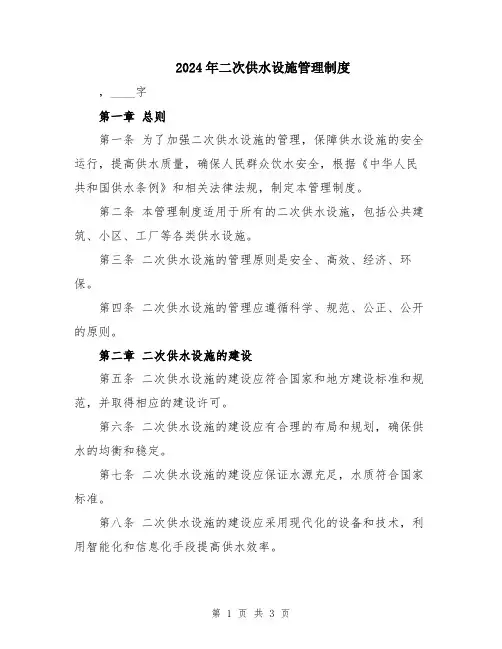 2024年二次供水设施管理制度

，____字

第一章 总则

第一条 为了加强二次供水设施的管理，保障供水设施的安全运行，提高供水质量，确保人民群众饮水安全，根据《中华人民共和国供水条例》和相关法律法规，制定本管理制度。

第二条 本管理制度适用于所有的二次供水设施，包括公共建筑、小区、工厂等各类供水设施。

第三条 二次供水设施的管理原则是安全、高效、经济、环保。

第四条 二次供水设施的管理应遵循科学、规范、公正、公开的原则。

第二章 二次供水设施的建设

第五条 二次供水设施的建设应符合国家和地方建设标准和规范，并取得相应的建设许可。

第六条 二次供水设施的建设应有合理的布局和规划，确保供水的均衡和稳定。

第七条 二次供水设施的建设应保证水源充足，水质符合国家标准。

第八条 二次供水设施的建设应采用现代化的设备和技术，利用智能化和信息化手段提高供水效率。

第 1 页 共 3 页